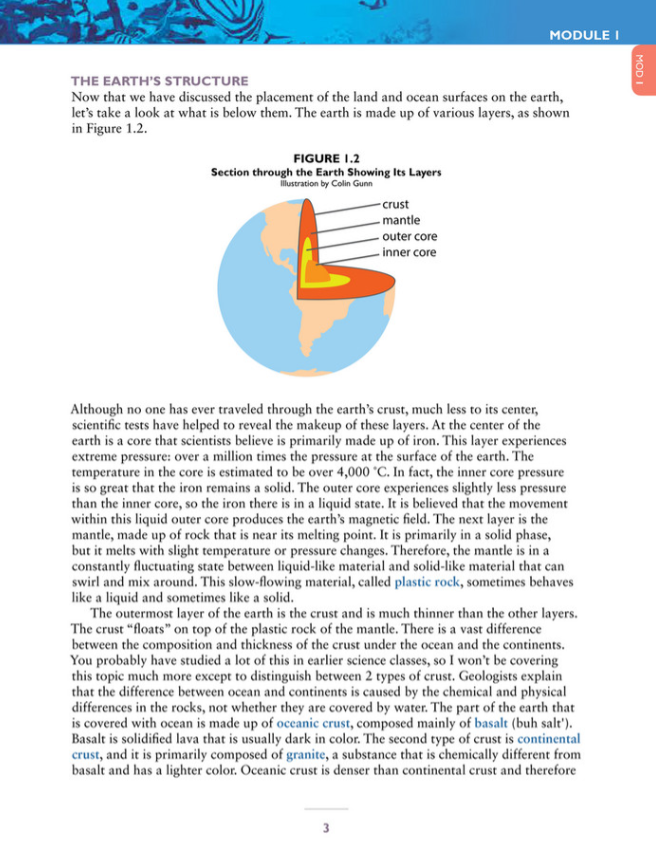 MODULE 1

MOD 1

THE EARTH'S STRUCTURE
Now that we have discussed the placement of the land and ocean surfaces on the earth, let's take a look at what is below them. The earth is made up of various layers, as shown in Figure 1.2.

FIGURE 1.2
Section through the Earth Showing Its Layers
Illustration by Colin Gunn

crust
mantle
outer core
inner core

Although no one has ever traveled through the earth's crust, much less to its center, scientific tests have helped to reveal the makeup of these layers. At the center of the earth is a core that scientists believe is primarily made up of iron. This layer experiences extreme pressure: over a million times the pressure at the surface of the earth. The temperature in the core is estimated to be over 4,000 °C. In fact, the inner core pressure is so great that the iron remains a solid. The outer core experiences slightly less pressure than the inner core, so the iron there is in a liquid state. It is believed that the movement within this liquid outer core produces the earth's magnetic field. The next layer is the mantle, made up of rock that is near its melting point. It is primarily in a solid phase, but it melts with slight temperature or pressure changes. Therefore, the mantle is in a constantly fluctuating state between liquid-like material and solid-like material that can swirl and mix around. This slow-flowing material, called plastic rock, sometimes behaves like a liquid and sometimes like a solid.

The outermost layer of the earth is the crust and is much thinner than the other layers. The crust "floats" on top of the plastic rock of the mantle. There is a vast difference between the composition and thickness of the crust under the ocean and the continents. You probably have studied a lot of this in earlier science classes, so I won't be covering this topic much more except to distinguish between 2 types of crust. Geologists explain that the difference between ocean and continents is caused by the chemical and physical differences in the rocks, not whether they are covered by water. The part of the earth that is covered with ocean is made up of oceanic crust, composed mainly of basalt (buh salt'). Basalt is solidified lava that is usually dark in color. The second type of crust is continental crust, and it is primarily composed of granite, a substance that is chemically different from basalt and has a lighter color. Oceanic crust is denser than continental crust and therefore

3